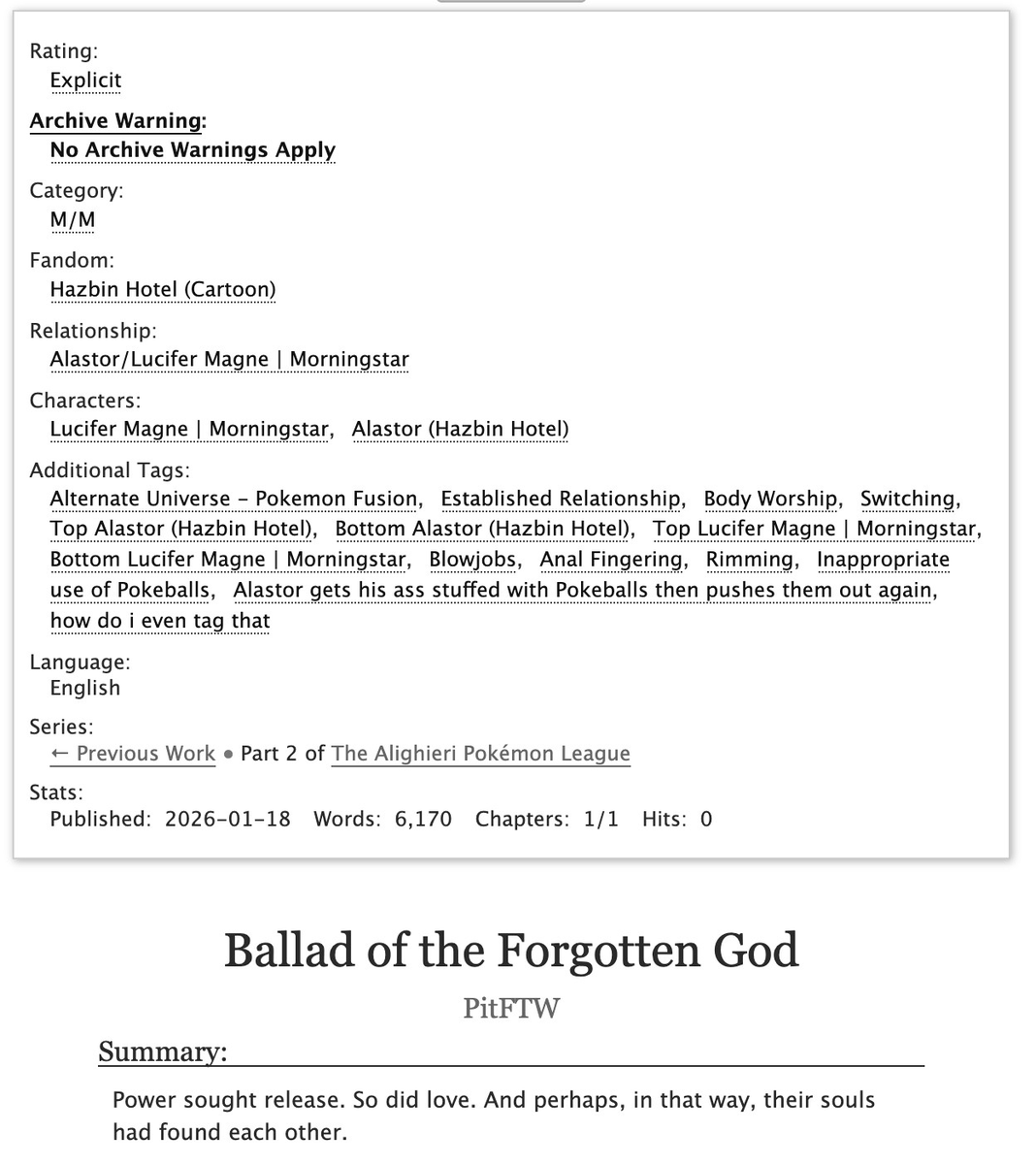 Rating:
Explicit

Archive Warning:
No Archive Warnings Apply

Category:
M/M

Fandom:
Hazbin Hotel (Cartoon)

Relationship:
Alastor/Lucifer Magne | Morningstar

Characters:
Lucifer Magne | Morningstar, Alastor (Hazbin Hotel)

Additional Tags:
Alternate Universe - Pokemon Fusion, Established Relationship, Body Worship, Switching, Top Alastor (Hazbin Hotel), Bottom Alastor (Hazbin Hotel), Top Lucifer Magne | Morningstar, Bottom Lucifer Magne | Morningstar, Blowjobs, Anal Fingering, Rimming, Inappropriate use of Pokeballs, Alastor gets his ass stuffed with Pokeballs then pushes them out again, how do i even tag that

Language:
English

Series:
← Previous Work • Part 2 of The Alighieri Pokémon League

Stats:
Published: 2026-01-18 Words: 6,170 Chapters: 1/1 Hits: 0

Ballad of the Forgotten God

PitFTW

Summary:

Power sought release. So did love. And perhaps, in that way, their souls had found each other.